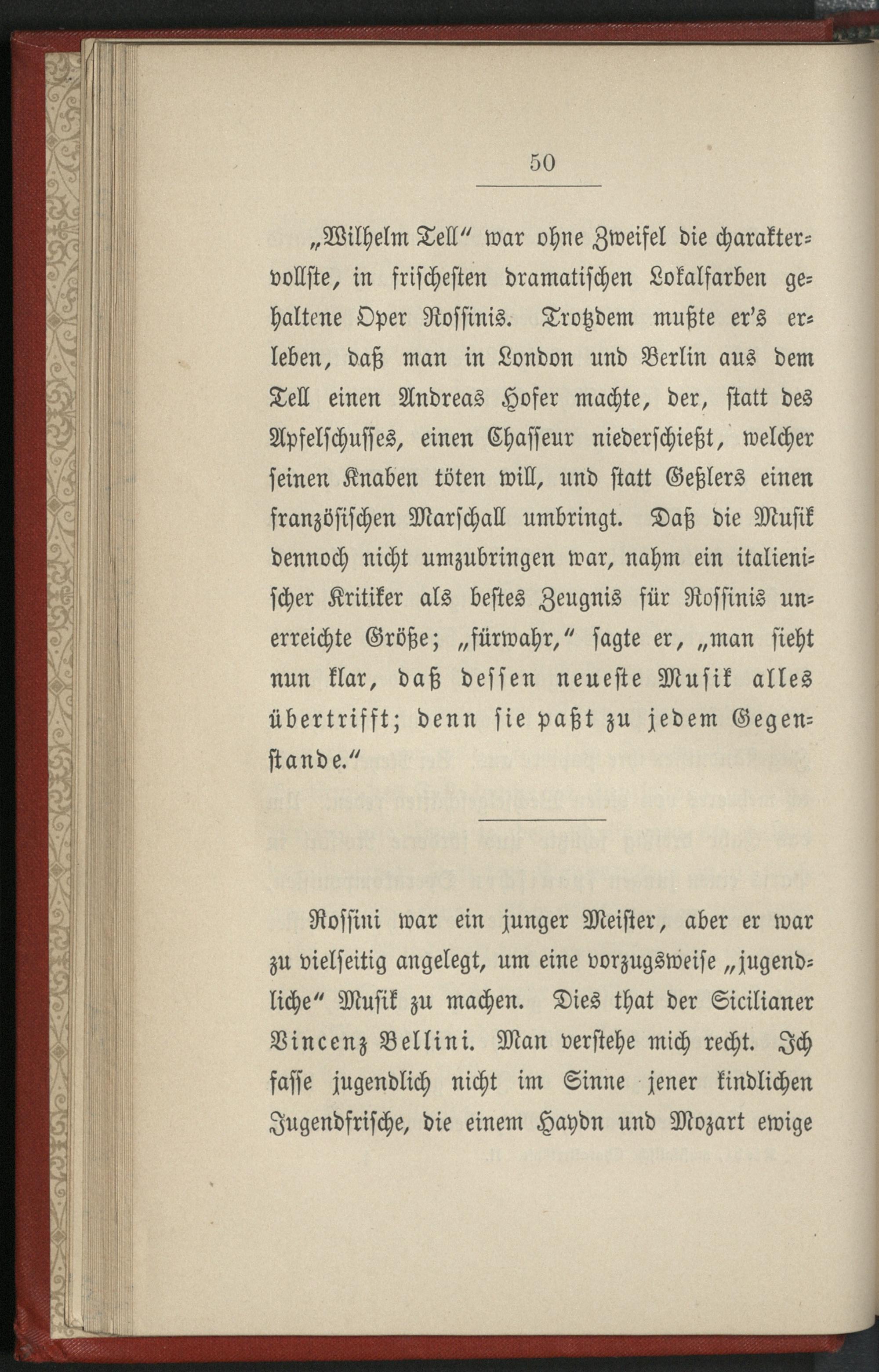 50

„Wilhelm Tell“ war ohne Zweifel die charaktervollste, in frischesten dramatischen Lokalfarben gehaltene Oper Rossinis. Trotzdem mußte er's erleben, daß man in London und Berlin aus dem Tell einen Andreas Hofer machte, der, statt des Apfelschusses, einen Chasseur niederschießt, welcher seinen Knaben töten will, und statt Geßlers einen französischen Marschall umbringt. Daß die Musik dennoch nicht umzubringen war, nahm ein italienischer Kritiker als bestes Zeugnis für Rossinis unerreichte Größe; „fürwahr,“ sagte er, „man sieht nun klar, daß dessen neueste Musik alles übertrifft; denn sie paßt zu jedem Gegenstande.“

Rossini war ein junger Meister, aber er war zu vielseitig angelegt, um eine vorzugsweise „jugendliche“ Musik zu machen. Dies that der Sicilianer Vincenz Bellini. Man verstehe mich recht. Ich fasse jugendlich nicht im Sinne jener kindlichen Jugendfrische, die einem Haydn und Mozart ewige